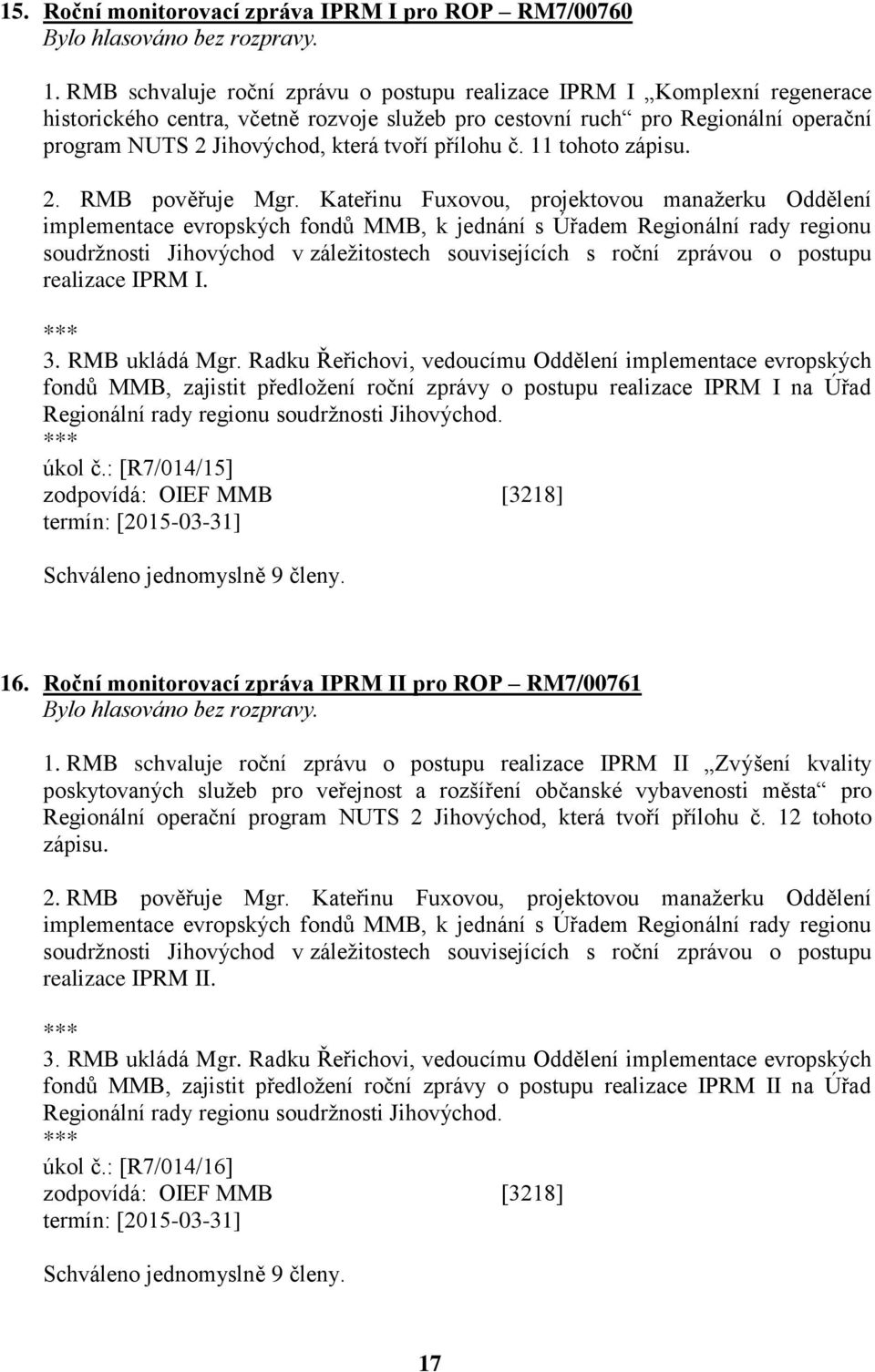 15. Roční monitorovací zpráva IPRM I pro ROP – RM7/00760
Bylo hlasováno bez rozpravy.

1. RMB schvaluje roční zprávu o postupu realizace IPRM I „Komplexní regenerace historického centra, včetně rozvoje služeb pro cestovní ruch“ pro Regionální operační program NUTS 2 Jihovýchod, která tvoří přílohu č. 11 tohoto zápisu.

2. RMB pověřuje Mgr. Kateřinu Fuxovou, projektovou manažerku Oddělení implementace evropských fondů MMB, k jednání s Úřadem Regionální rady regionu soudržnosti Jihovýchod v záležitostech souvisejících s roční zprávou o postupu realizace IPRM I.

***
3. RMB ukládá Mgr. Radku Řeřichovi, vedoucímu Oddělení implementace evropských fondů MMB, zajistit předložení roční zprávy o postupu realizace IPRM I na Úřad Regionální rady regionu soudržnosti Jihovýchod.
***
úkol č.: [R7/014/15]
zodpovídá: OIEF MMB [3218]
termín: [2015-03-31]

Schváleno jednomyslně 9 členy.

16. Roční monitorovací zpráva IPRM II pro ROP – RM7/00761
Bylo hlasováno bez rozpravy.

1. RMB schvaluje roční zprávu o postupu realizace IPRM II „Zvýšení kvality poskytovaných služeb pro veřejnost a rozšíření občanské vybavenosti města“ pro Regionální operační program NUTS 2 Jihovýchod, která tvoří přílohu č. 12 tohoto zápisu.

2. RMB pověřuje Mgr. Kateřinu Fuxovou, projektovou manažerku Oddělení implementace evropských fondů MMB, k jednání s Úřadem Regionální rady regionu soudržnosti Jihovýchod v záležitostech souvisejících s roční zprávou o postupu realizace IPRM II.

***
3. RMB ukládá Mgr. Radku Řeřichovi, vedoucímu Oddělení implementace evropských fondů MMB, zajistit předložení roční zprávy o postupu realizace IPRM II na Úřad Regionální rady regionu soudržnosti Jihovýchod.
***
úkol č.: [R7/014/16]
zodpovídá: OIEF MMB [3218]
termín: [2015-03-31]

Schváleno jednomyslně 9 členy.

17